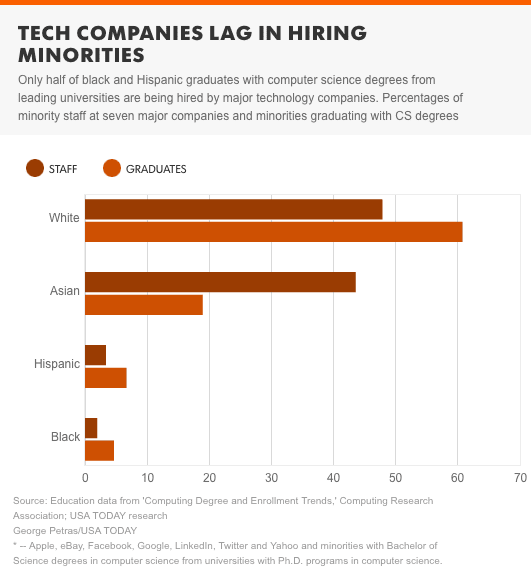 TECH COMPANIES LAG IN HIRING MINORITIES

Only half of black and Hispanic graduates with computer science degrees from leading universities are being hired by major technology companies. Percentages of minority staff at seven major companies and minorities graduating with CS degrees

STAFF GRADUATES

White
Asian
Hispanic
Black

0 10 20 30 40 50 60 70

Source: Education data from 'Computing Degree and Enrollment Trends,' Computing Research Association; USA TODAY research
George Petras/USA TODAY
* -- Apple, eBay, Facebook, Google, LinkedIn, Twitter and Yahoo and minorities with Bachelor of Science degrees in computer science from universities with Ph.D. programs in computer science.